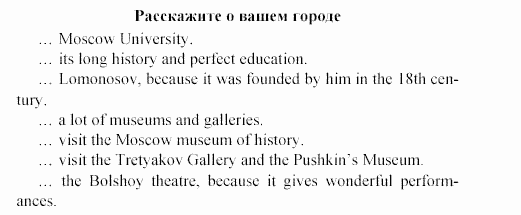 Расскажите о вашем городе

… Moscow University.

… its long history and perfect education.

… Lomonosov, because it was founded by him in the 18th century.

… a lot of museums and galleries.

… visit the Moscow museum of history.

… visit the Tretyakov Gallery and the Pushkin's Museum.

… the Bolshoy theatre, because it gives wonderful performances.